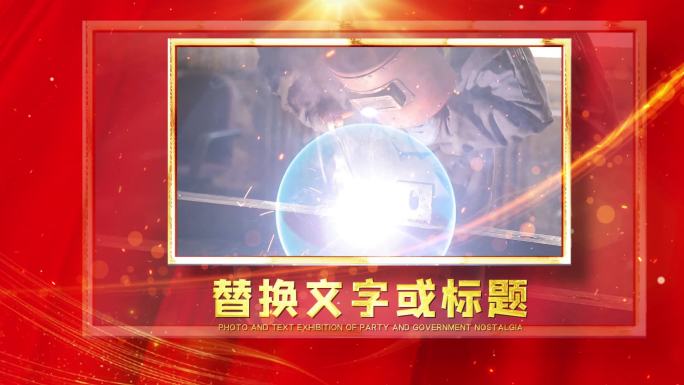 替换文字或标题

PHOTO AND TEXT EXHIBITION OF PARTY AND GOVERNMENT NOSTALGIA